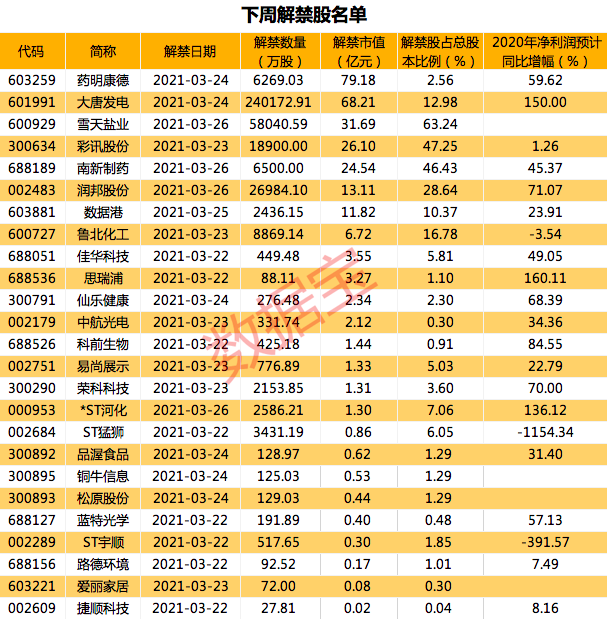 下周解禁股名单

| 代码 | 简称 | 解禁日期 | 解禁数量（万股） | 解禁市值（亿元） | 解禁股占总股本比例（%） | 2020年净利润预计同比增幅（%） |
|---|---|---|---|---|---|---|
| 603259 | 药明康德 | 2021-03-24 | 6269.03 | 79.18 | 2.56 | 59.62 |
| 601991 | 大唐发电 | 2021-03-24 | 240172.91 | 68.21 | 12.98 | 150.00 |
| 600929 | 雪天盐业 | 2021-03-26 | 58040.59 | 31.69 | 63.24 | |
| 300634 | 彩讯股份 | 2021-03-23 | 18900.00 | 26.10 | 47.25 | 1.26 |
| 688189 | 南新制药 | 2021-03-26 | 6500.00 | 24.54 | 46.43 | 45.37 |
| 002483 | 润邦股份 | 2021-03-26 | 26984.10 | 13.11 | 28.64 | 71.07 |
| 603881 | 数据港 | 2021-03-25 | 2436.15 | 11.82 | 10.37 | 23.91 |
| 600727 | 鲁北化工 | 2021-03-23 | 8869.14 | 6.72 | 16.78 | -3.54 |
| 688051 | 佳华科技 | 2021-03-22 | 449.48 | 3.55 | 5.81 | 49.05 |
| 688536 | 思瑞浦 | 2021-03-22 | 88.11 | 3.27 | 1.10 | 160.11 |
| 300791 | 仙乐健康 | 2021-03-24 | 276.48 | 2.34 | 2.30 | 68.39 |
| 002179 | 中航光电 | 2021-03-23 | 331.74 | 2.12 | 0.30 | 34.36 |
| 688526 | 科前生物 | 2021-03-22 | 425.18 | 1.44 | 0.91 | 84.55 |
| 002751 | 易尚展示 | 2021-03-23 | 776.89 | 1.33 | 5.03 | 22.79 |
| 300290 | 荣科科技 | 2021-03-23 | 2153.85 | 1.31 | 3.60 | 70.00 |
| 000953 | *ST河化 | 2021-03-26 | 2586.21 | 1.30 | 7.06 | 136.12 |
| 002684 | ST猛狮 | 2021-03-22 | 3431.19 | 0.86 | 6.05 | -1154.34 |
| 300892 | 品渥食品 | 2021-03-24 | 128.97 | 0.62 | 1.29 | 31.40 |
| 300895 | 铜牛信息 | 2021-03-24 | 125.03 | 0.53 | 1.29 | |
| 300893 | 松原股份 | 2021-03-24 | 129.03 | 0.44 | 1.29 | |
| 688127 | 蓝特光学 | 2021-03-22 | 191.89 | 0.40 | 0.48 | 57.13 |
| 002289 | ST宇顺 | 2021-03-22 | 517.65 | 0.30 | 1.85 | -391.57 |
| 688156 | 路德环境 | 2021-03-22 | 92.52 | 0.17 | 1.01 | 7.49 |
| 603221 | 爱丽家居 | 2021-03-23 | 72.00 | 0.08 | 0.30 | |
| 002609 | 捷顺科技 | 2021-03-22 | 27.81 | 0.02 | 0.04 | 8.16 |

数据宝